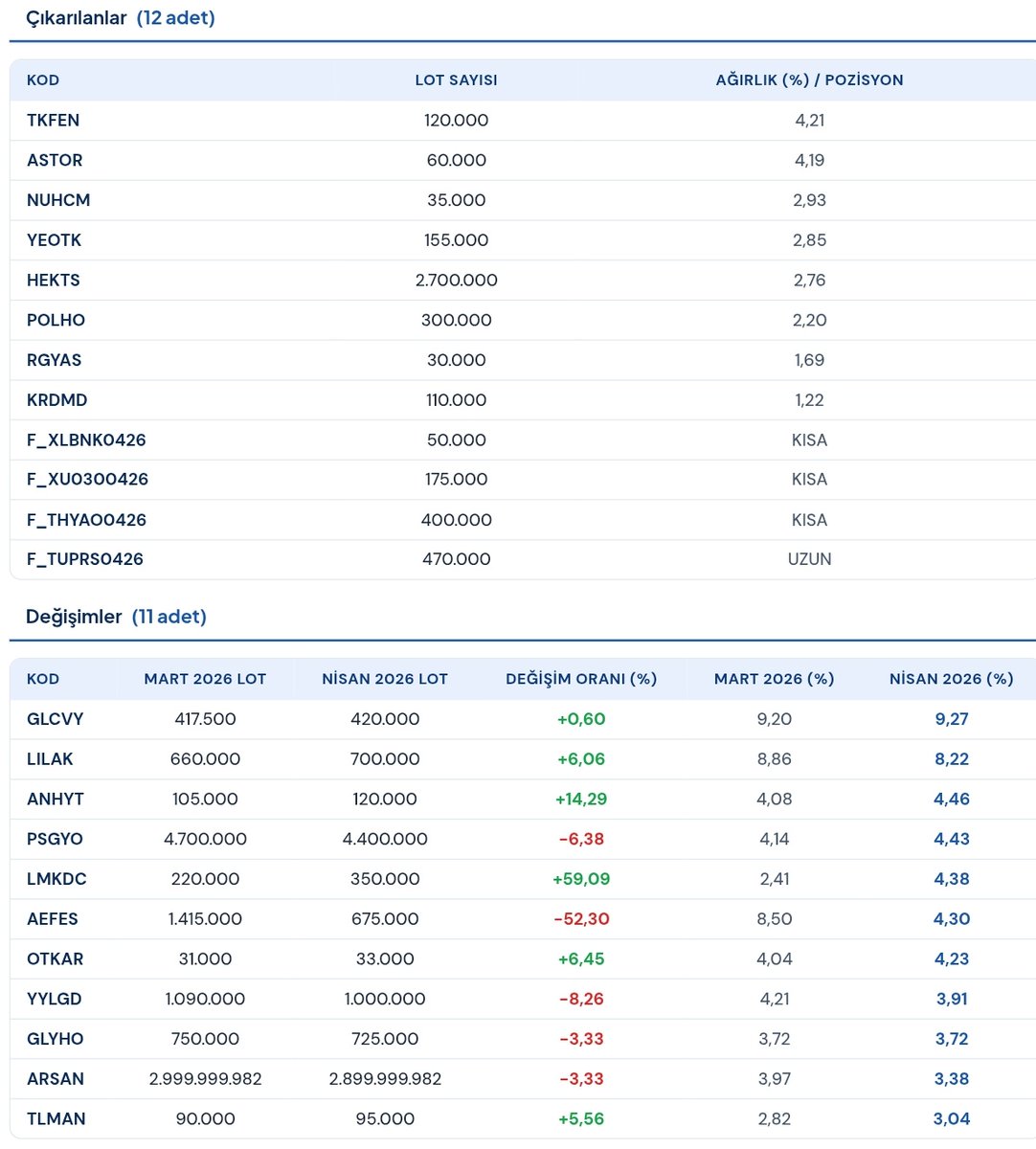 Çıkarılanlar (12 adet)

| KOD | LOT SAYISI | AĞIRLIK (%) / POZİSYON |
|---|---|---|
| TKFEN | 120.000 | 4,21 |
| ASTOR | 60.000 | 4,19 |
| NUHCM | 35.000 | 2,93 |
| YEOTK | 155.000 | 2,85 |
| HEKTS | 2.700.000 | 2,76 |
| POLHO | 300.000 | 2,20 |
| RGYAS | 30.000 | 1,69 |
| KRDMD | 110.000 | 1,22 |
| F_XLBNK0426 | 50.000 | KISA |
| F_XU0300426 | 175.000 | KISA |
| F_THYAO0426 | 400.000 | KISA |
| F_TUPRS0426 | 470.000 | UZUN |

Değişimler (11 adet)

| KOD | MART 2026 LOT | NİSAN 2026 LOT | DEĞİŞİM ORANI (%) | MART 2026 (%) | NİSAN 2026 (%) |
|---|---|---|---|---|---|
| GLCVY | 417.500 | 420.000 | +0,60 | 9,20 | 9,27 |
| LILAK | 660.000 | 700.000 | +6,06 | 8,86 | 8,22 |
| ANHYT | 105.000 | 120.000 | +14,29 | 4,08 | 4,46 |
| PSGYO | 4.700.000 | 4.400.000 | -6,38 | 4,14 | 4,43 |
| LMKDC | 220.000 | 350.000 | +59,09 | 2,41 | 4,38 |
| AEFES | 1.415.000 | 675.000 | -52,30 | 8,50 | 4,30 |
| OTKAR | 31.000 | 33.000 | +6,45 | 4,04 | 4,23 |
| YYLGD | 1.090.000 | 1.000.000 | -8,26 | 4,21 | 3,91 |
| GLYHO | 750.000 | 725.000 | -3,33 | 3,72 | 3,72 |
| ARSAN | 2.999.999.982 | 2.899.999.982 | -3,33 | 3,97 | 3,38 |
| TLMAN | 90.000 | 95.000 | +5,56 | 2,82 | 3,04 |